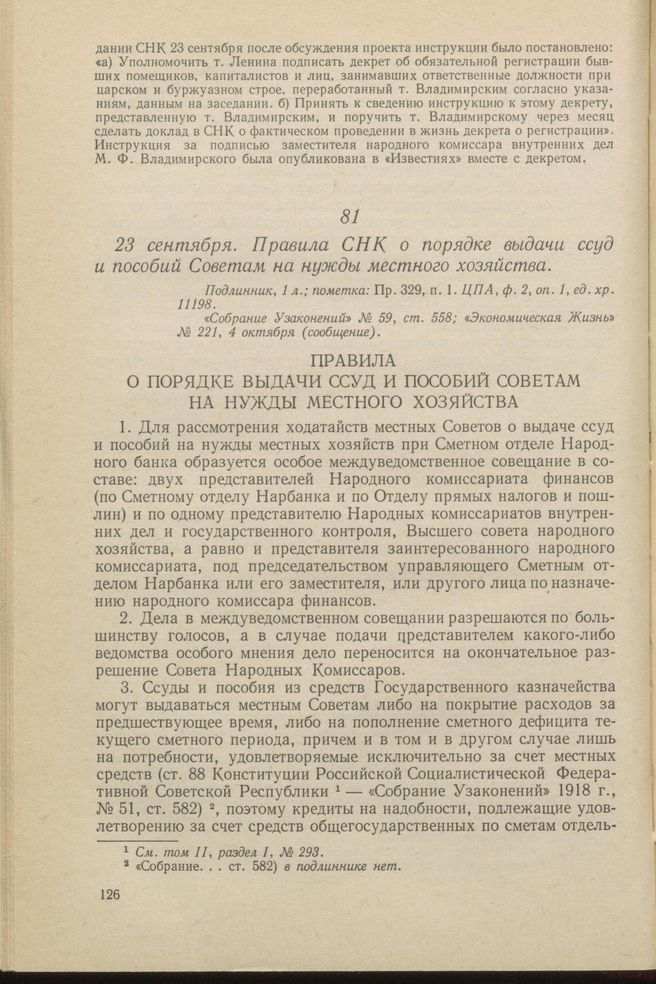 дании СНК 23 сентября после обсуждения проекта инструкции было постановлено: «а) Уполномочить т. Ленина подписать декрет об обязательной регистрации бывших помещиков, капиталистов и лиц, занимавших ответственные должности при царском и буржуазном строе, переработанный т. Владимирским согласно указаниям, данным на заседании. б) Принять к сведению инструкцию к этому декрету, представленную т. Владимирским, и поручить т. Владимирскому через месяц сделать доклад в СНК о фактическом проведении в жизнь декрета о регистрации». Инструкция за подписью заместителя народного комиссара внутренних дел М. Ф. Владимирского была опубликована в «Известиях» вместе с декретом.

81

23 сентября. Правила СНК о порядке выдачи ссуд и пособий Советам на нужды местного хозяйства.

Подлинник, 1 л.; пометка: Пр. 329, п. 1. ЦПА, ф. 2, оп. 1, ед. хр. 11198.
«Собрание Узаконений» № 59, ст. 558; «Экономическая Жизнь» № 221, 4 октября (сообщение).

ПРАВИЛА
О ПОРЯДКЕ ВЫДАЧИ ССУД И ПОСОБИЙ СОВЕТАМ НА НУЖДЫ МЕСТНОГО ХОЗЯЙСТВА

1. Для рассмотрения ходатайств местных Советов о выдаче ссуд и пособий на нужды местных хозяйств при Сметном отделе Народного банка образуется особое междуведомственное совещание в составе: двух представителей Народного комиссариата финансов (по Сметному отделу Нарбанка и по Отделу прямых налогов и пошлин) и по одному представителю Народных комиссариатов внутренних дел и государственного контроля, Высшего совета народного хозяйства, а равно и представителя заинтересованного народного комиссариата, под председательством управляющего Сметным отделом Нарбанка или его заместителя, или другого лица по назначению народного комиссара финансов.

2. Дела в междуведомственном совещании разрешаются по большинству голосов, а в случае подачи представителем какого-либо ведомства особого мнения дело переносится на окончательное разрешение Совета Народных Комиссаров.

3. Ссуды и пособия из средств Государственного казначейства могут выдаваться местным Советам либо на покрытие расходов за предшествующее время, либо на пополнение сметного дефицита текущего сметного периода, причем и в том и в другом случае лишь на потребности, удовлетворяемые исключительно за счет местных средств (ст. 88 Конституции Российской Социалистической Федеративной Советской Республики $^1$ — «Собрание Узаконений» 1918 г., № 51, ст. 582) $^2$, поэтому кредиты на надобности, подлежащие удовлетворению за счет средств общегосударственных по сметам отдель-

$^1$ См. том II, раздел I, № 293.
$^2$ «Собрание. . . ст. 582) в подлиннике нет.

126